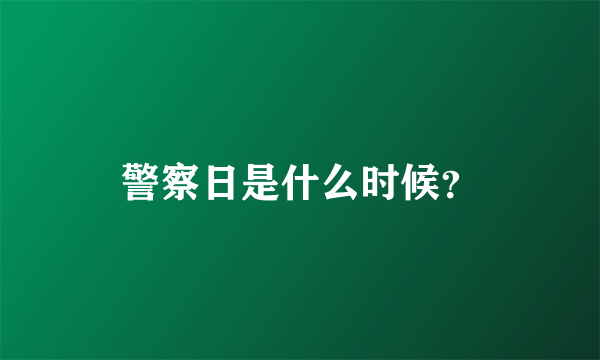 警察日是什么时候?